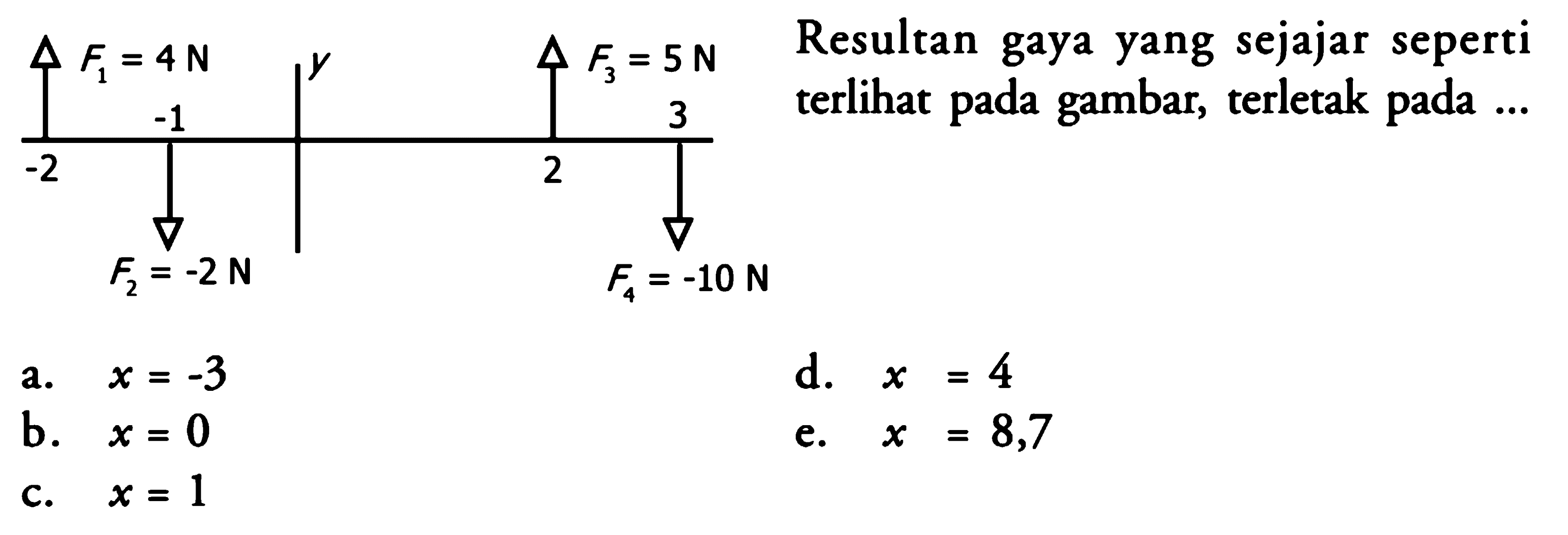 $F_1 = 4$ N
$y$
$F_3 = 5$ N
-1
3
-2
2
$F_2 = -2$ N
$F_4 = -10$ N

Resultan gaya yang sejajar seperti terlihat pada gambar, terletak pada ...

a. $x = -3$
b. $x = 0$
c. $x = 1$
d. $x = 4$
e. $x = 8,7$